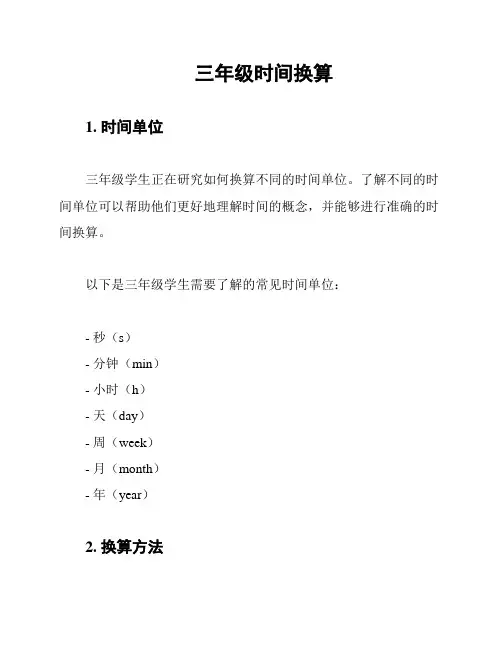 三年级时间换算

1. 时间单位

三年级学生正在研究如何换算不同的时间单位。了解不同的时间单位可以帮助他们更好地理解时间的概念，并能够进行准确的时间换算。

以下是三年级学生需要了解的常见时间单位：

- 秒（s）
- 分钟（min）
- 小时（h）
- 天（day）
- 周（week）
- 月（month）
- 年（year）

2. 换算方法